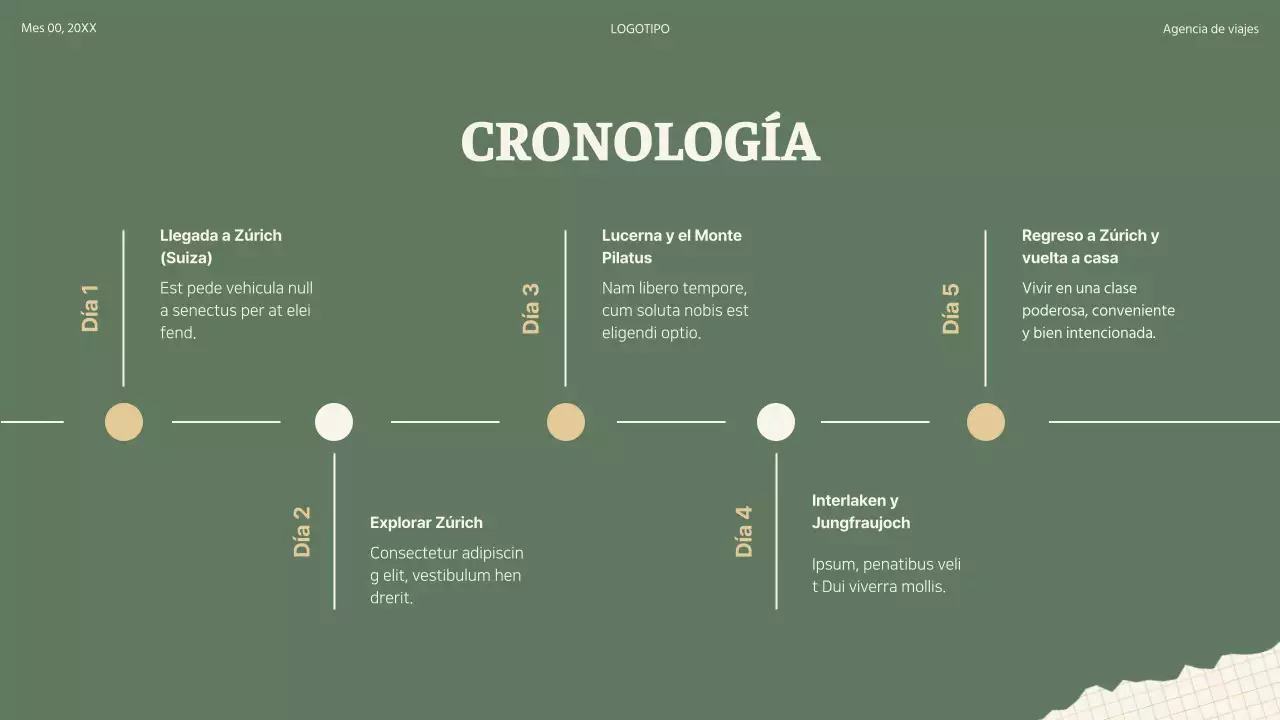 Mes 00, 20XX

LOGOTIPO

Agencia de viajes

CRONOLOGÍA

Día 1

Llegada a Zúrich (Suiza)

Est pede vehicula null a senectus per at elei fend.

Día 2

Explorar Zúrich

Consectetur adipiscin g elit, vestibulum hen drerit.

Día 3

Lucerna y el Monte Pilatus

Nam libero tempore, cum soluta nobis est eligendi optio.

Día 4

Interlaken y Jungfraujoch

Ipsum, penatibus veli t Dui viverra mollis.

Día 5

Regreso a Zúrich y vuelta a casa

Vivir en una clase poderosa, conveniente y bien intencionada.